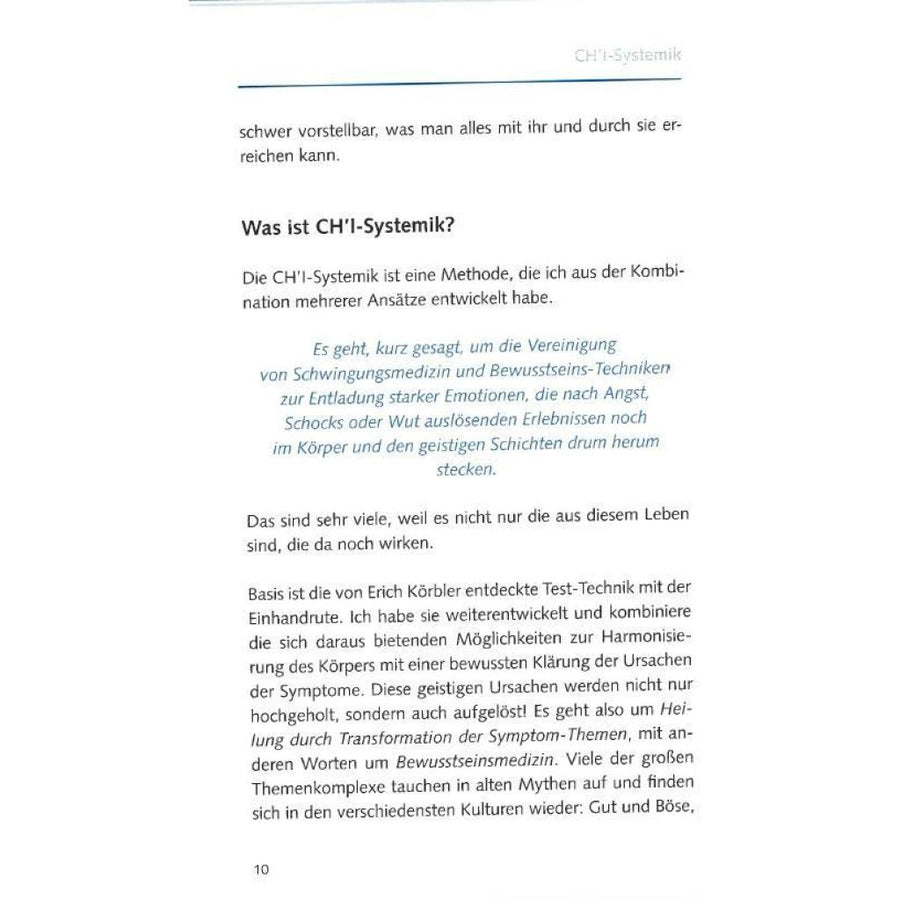 CH'I-Systemik

schwer vorstellbar, was man alles mit ihr und durch sie erreichen kann.

Was ist CH'I-Systemik?

Die CH'I-Systemik ist eine Methode, die ich aus der Kombination mehrerer Ansätze entwickelt habe.

Es geht, kurz gesagt, um die Vereinigung von Schwingungsmedizin und Bewusstseins-Techniken zur Entladung starker Emotionen, die nach Angst, Schocks oder Wut auslösenden Erlebnissen noch im Körper und den geistigen Schichten drum herum stecken.

Das sind sehr viele, weil es nicht nur die aus diesem Leben sind, die da noch wirken.

Basis ist die von Erich Körbler entdeckte Test-Technik mit der Einhandrute. Ich habe sie weiterentwickelt und kombiniere die sich daraus bietenden Möglichkeiten zur Harmonisierung des Körpers mit einer bewussten Klärung der Ursachen der Symptome. Diese geistigen Ursachen werden nicht nur hochgeholt, sondern auch aufgelöst! Es geht also um Heilung durch Transformation der Symptom-Themen, mit anderen Worten um Bewusstseinsmedizin. Viele der großen Themenkomplexe tauchen in alten Mythen auf und finden sich in den verschiedensten Kulturen wieder: Gut und Böse,

10